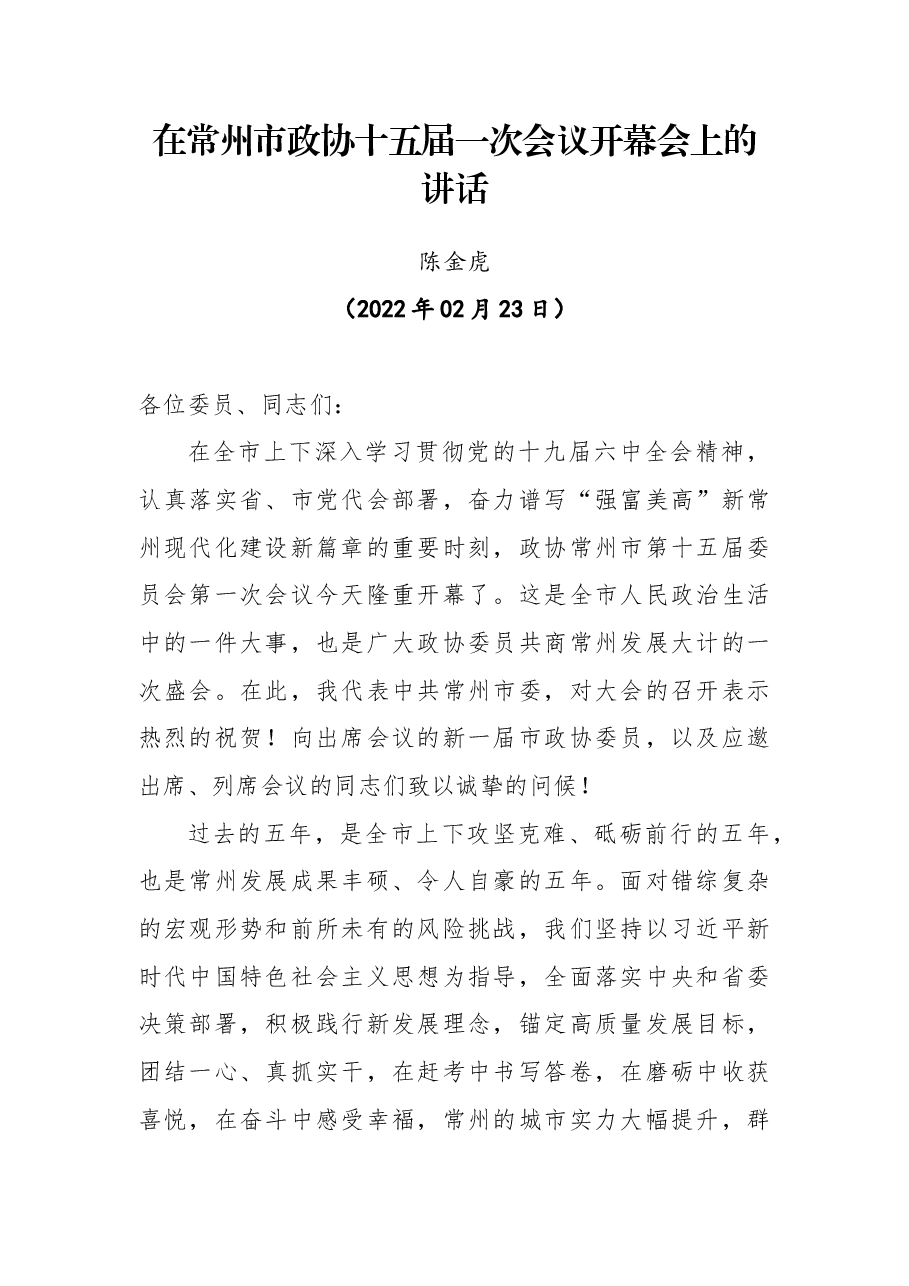 在常州市政协十五届一次会议开幕会上的讲话

陈金虎

（2022年02月23日）

各位委员、同志们：

在全市上下深入学习贯彻党的十九届六中全会精神，认真落实省、市党代会部署，奋力谱写“强富美高”新常州现代化建设新篇章的重要时刻，政协常州市第十五届委员会第一次会议今天隆重开幕了。这是全市人民政治生活中的一件大事，也是广大政协委员共商常州发展大计的一次盛会。在此，我代表中共常州市委，对大会的召开表示热烈的祝贺！向出席会议的新一届市政协委员，以及应邀出席、列席会议的同志们致以诚挚的问候！

过去的五年，是全市上下攻坚克难、砥砺前行的五年，也是常州发展成果丰硕、令人自豪的五年。面对错综复杂的宏观形势和前所未有的风险挑战，我们坚持以习近平新时代中国特色社会主义思想为指导，全面落实中央和省委决策部署，积极践行新发展理念，锚定高质量发展目标，团结一心、真抓实干，在赶考中书写答卷，在磨砺中收获喜悦，在奋斗中感受幸福，常州的城市实力大幅提升，群